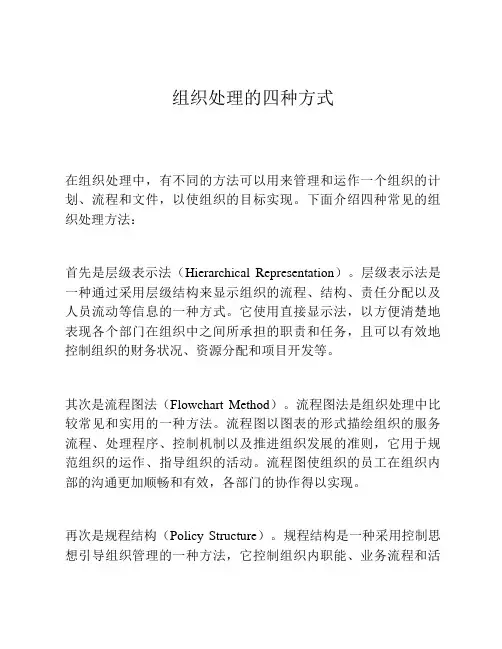 组织处理的四种方式

在组织处理中，有不同的方法可以用来管理和运作一个组织的计划、流程和文件，以使组织的目标实现。下面介绍四种常见的组织处理方法：

首先是层级表示法（Hierarchical Representation）。层级表示法是一种通过采用层级结构来显示组织的流程、结构、责任分配以及人员流动等信息的一种方式。它使用直接显示法，以方便清楚地表现各个部门在组织中之间所承担的职责和任务，且可以有效地控制组织的财务状况、资源分配和项目开发等。

其次是流程图法（Flowchart Method）。流程图法是组织处理中比较常见和实用的一种方法。流程图以图表的形式描绘组织的服务流程、处理程序、控制机制以及推进组织发展的准则，它用于规范组织的运作、指导组织的活动。流程图使组织的员工在组织内部的沟通更加顺畅和有效，各部门的协作得以实现。

再次是规程结构（Policy Structure）。规程结构是一种采用控制思想引导组织管理的一种方法，它控制组织内职能、业务流程和活